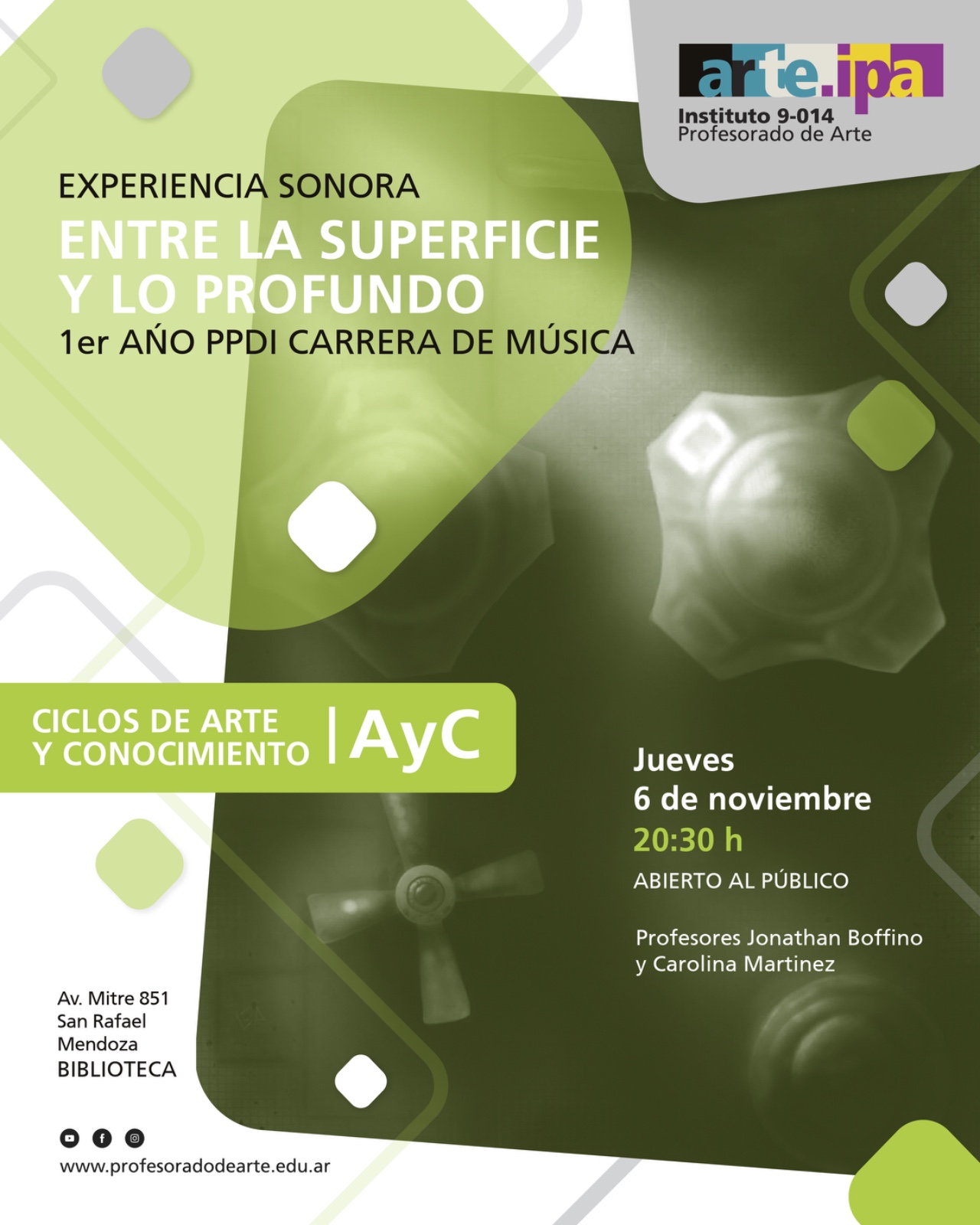 arte.ipa
Instituto 9-014
Profesorado de Arte

EXPERIENCIA SONORA
ENTRE LA SUPERFICIE Y LO PROFUNDO
1er AÑO PPDI CARRERA DE MÚSICA

CICLOS DE ARTE Y CONOCIMIENTO | AyC

Jueves
6 de noviembre
20:30 h
ABIERTO AL PÚBLICO

Profesores Jonathan Boffino y Carolina Martinez

Av. Mitre 851
San Rafael
Mendoza
BIBLIOTECA

www.profesoradodearte.edu.ar